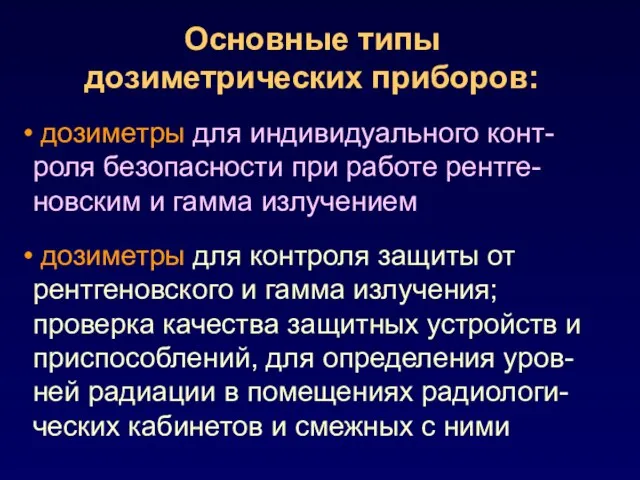 Основные типы дозиметрических приборов:

• дозиметры для индивидуального контроля безопасности при работе рентгеновским и гамма излучением

• дозиметры для контроля защиты от рентгеновского и гамма излучения; проверка качества защитных устройств и приспособлений, для определения уровней радиации в помещениях радиологических кабинетов и смежных с ними